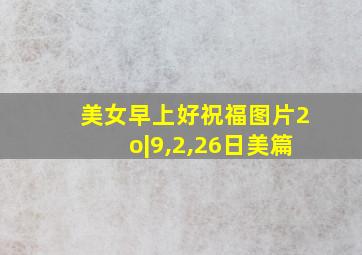 美女早上好祝福图片2o|9,2,26日美篇